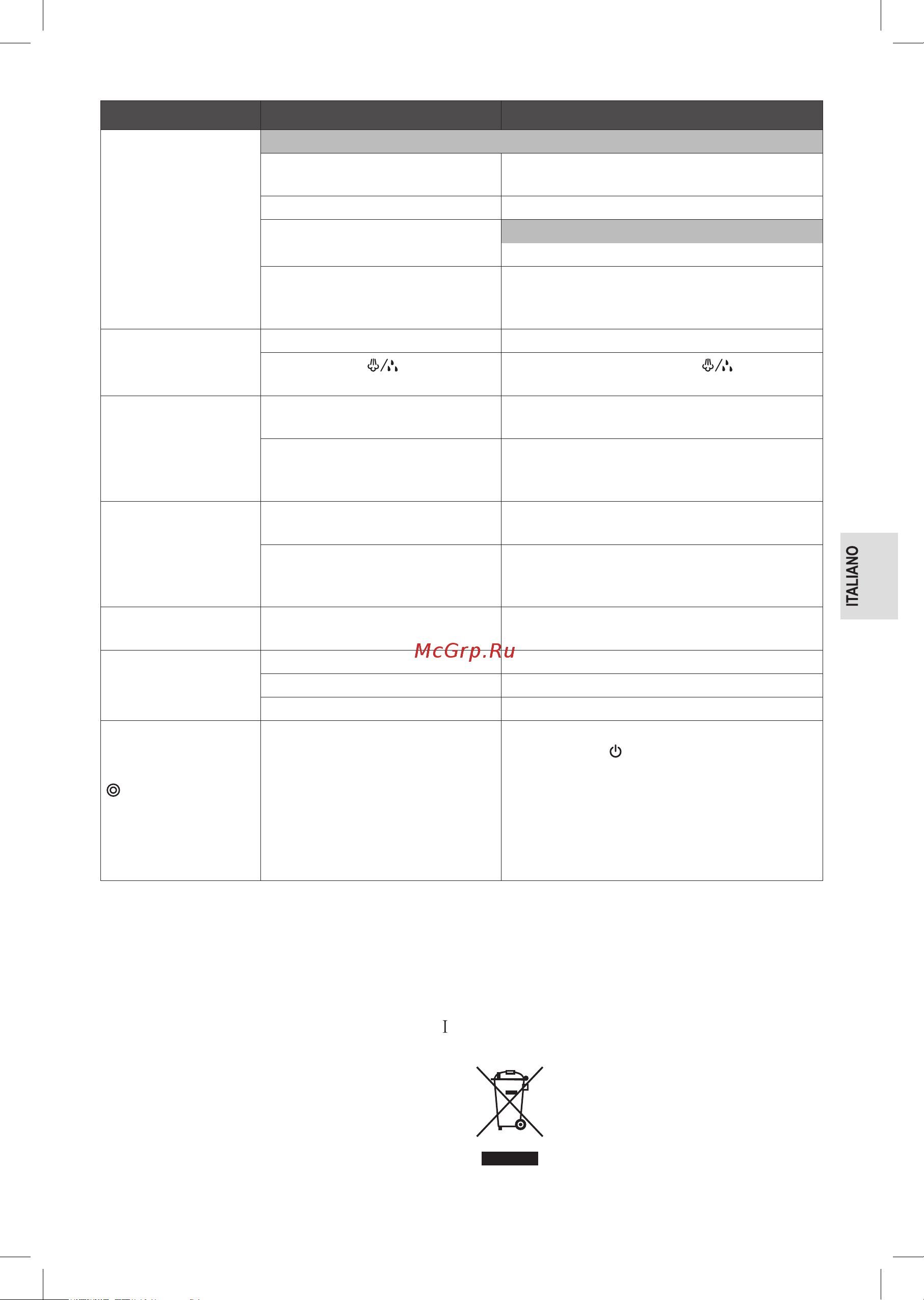 ITALIANO

McGrp.Ru

I